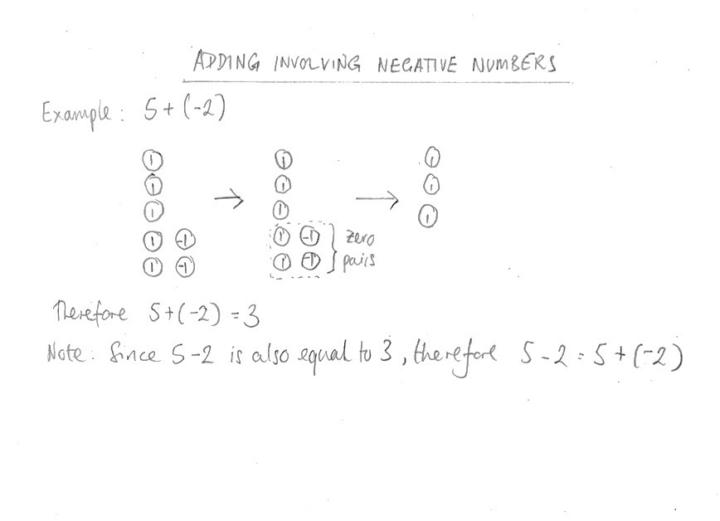 ADDING INVOLVING NEGATIVE NUMBERS

Example: $5+(-2)$

1
1
1
1 -1
1 -1

→

1
1
1
1 -1
1 -1
zero pairs

→

1
1
1

Therefore $5+(-2)=3$

Note: Since $5-2$ is also equal to 3, therefore $5-2=5+(-2)$